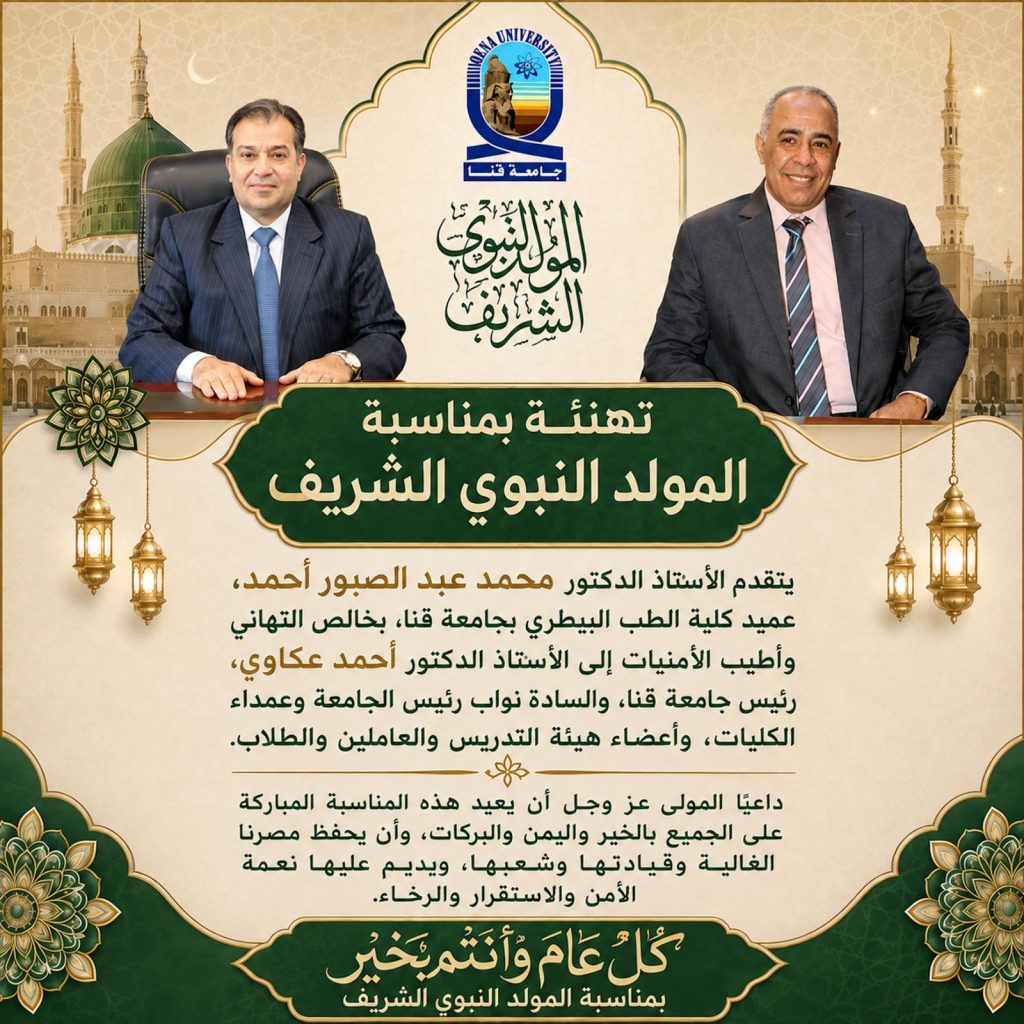 QENA UNIVERSITY
جامعة قنا

المولد النبوي الشريف

تهنئة بمناسبة
المولد النبوي الشريف

يتقدم الأستاذ الدكتور محمد عبد الصبور أحمد، عميد كلية الطب البيطري بجامعة قنا، بخالص التهاني وأطيب الأمنيات إلى الأستاذ الدكتور أحمد عكاوي، رئيس جامعة قنا، والسادة نواب رئيس الجامعة وعمداء الكليات، وأعضاء هيئة التدريس والعاملين والطلاب.

داعيًا المولى عز وجل أن يعيد هذه المناسبة المباركة على الجميع بالخير واليمن والبركات، وأن يحفظ مصرنا الغالية وقيادتها وشعبها، ويديم عليها نعمة الأمن والاستقرار والرخاء.

كل عام وأنتم بخير
بمناسبة المولد النبوي الشريف